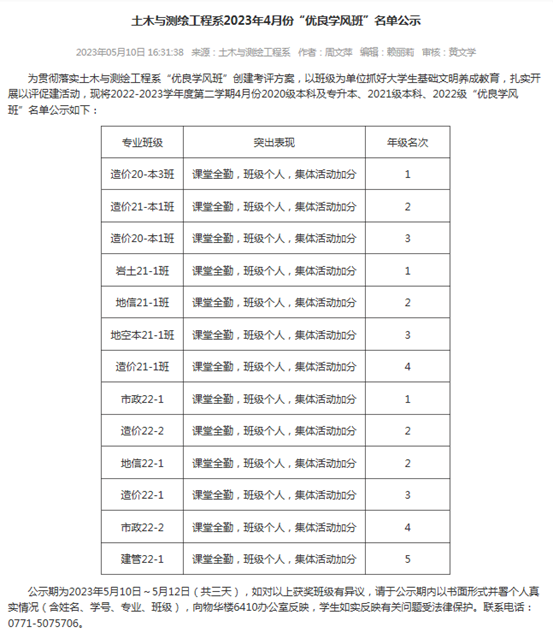 土木与测绘工程系2023年4月份“优良学风班”名单公示

2023年05月10日 16:31:38 来源：土木与测绘工程系 作者：周文萍 编辑：赖丽莉 审核：黄文学

为贯彻落实土木与测绘工程系“优良学风班”创建考评方案，以班级为单位抓好大学生基础文明养成教育，扎实开展以评促建活动，现将2022-2023学年度第二学期4月份2020级本科及专升本、2021级本科、2022级“优良学风班”名单公示如下：

| 专业班级 | 突出表现 | 年级名次 |
|---|---|---|
| 造价20-本3班 | 课堂全勤，班级个人，集体活动加分 | 1 |
| 造价21-本1班 | 课堂全勤，班级个人，集体活动加分 | 2 |
| 造价20-本1班 | 课堂全勤，班级个人，集体活动加分 | 3 |
| 岩土21-1班 | 课堂全勤，班级个人，集体活动加分 | 1 |
| 地信21-1班 | 课堂全勤，班级个人，集体活动加分 | 2 |
| 地空本21-1班 | 课堂全勤，班级个人，集体活动加分 | 3 |
| 造价21-1班 | 课堂全勤，班级个人，集体活动加分 | 4 |
| 市政22-1 | 课堂全勤，班级个人，集体活动加分 | 1 |
| 造价22-2 | 课堂全勤，班级个人，集体活动加分 | 2 |
| 地信22-1 | 课堂全勤，班级个人，集体活动加分 | 2 |
| 造价22-1 | 课堂全勤，班级个人，集体活动加分 | 3 |
| 市政22-2 | 课堂全勤，班级个人，集体活动加分 | 4 |
| 建管22-1 | 课堂全勤，班级个人，集体活动加分 | 5 |

公示期为2023年5月10日～5月12日（共三天），如对以上获奖班级有异议，请于公示期内以书面形式并署个人真实情况（含姓名、学号、专业、班级），向物华楼6410办公室反映，学生如实反映有关问题受法律保护。联系电话：0771-5075706。